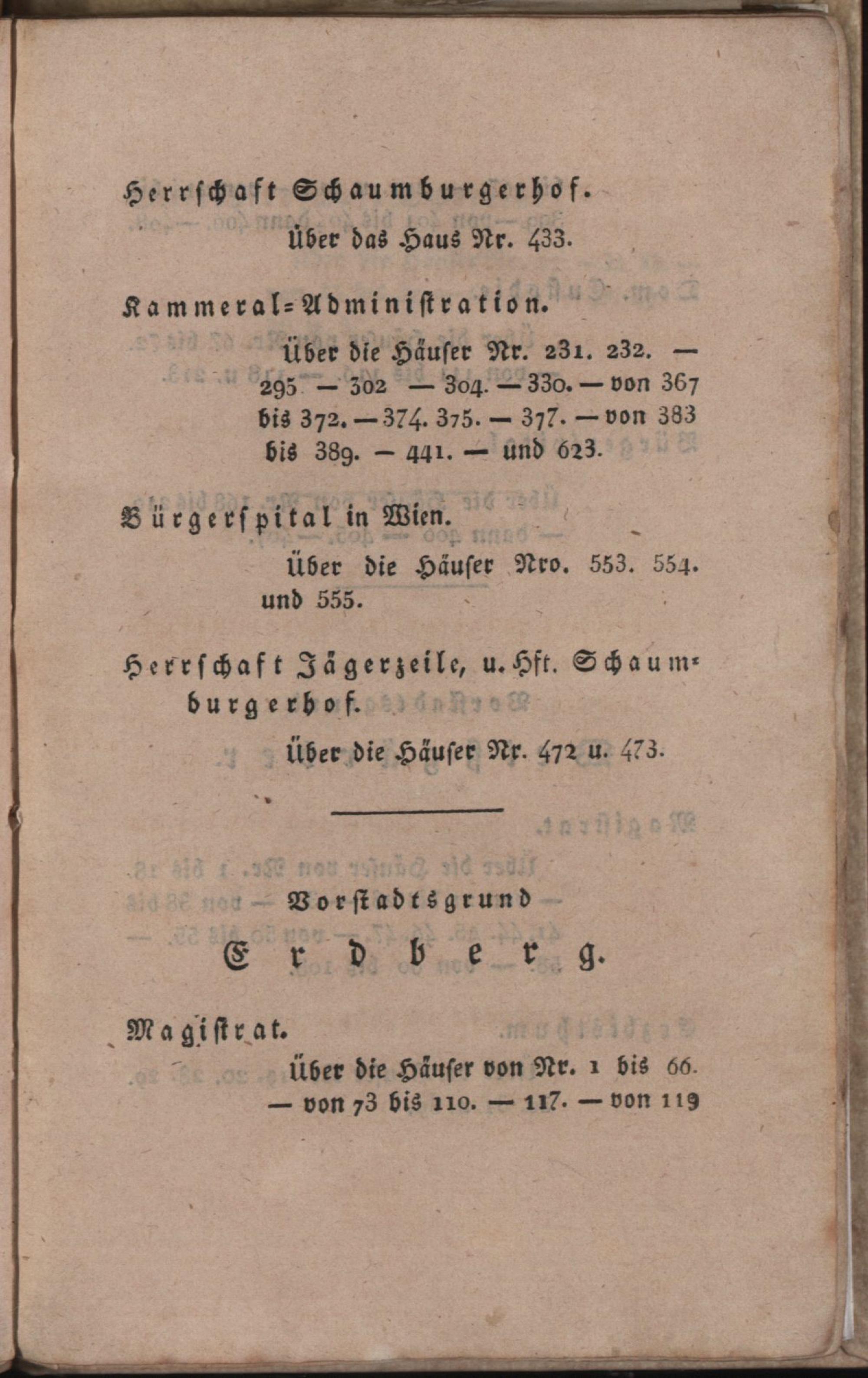 Herrschaft Schaumburgerhof.

Über das Haus Nr. 433.

Kammeral=Administration.

Über die Häuser Nr. 231. 232. — 295 — 302 — 304. — 330. — von 367 bis 372. — 374. 375. — 377. — von 383 bis 389. — 441. — und 623.

Bürgerspital in Wien.

Über die Häuser Nro. 553. 554. und 555.

Herrschaft Jägerzeile, u. Hft. Schaumburgerhof.

Über die Häuser Nr. 472 u. 473.

Vorstadtsgrund

Erdberg.

Magistrat.

Über die Häuser von Nr. 1 bis 66. — von 73 bis 110. — 117. — von 119